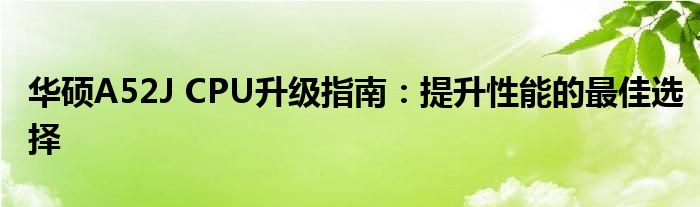 华硕A52J CPU升级指南：提升性能的最佳选择